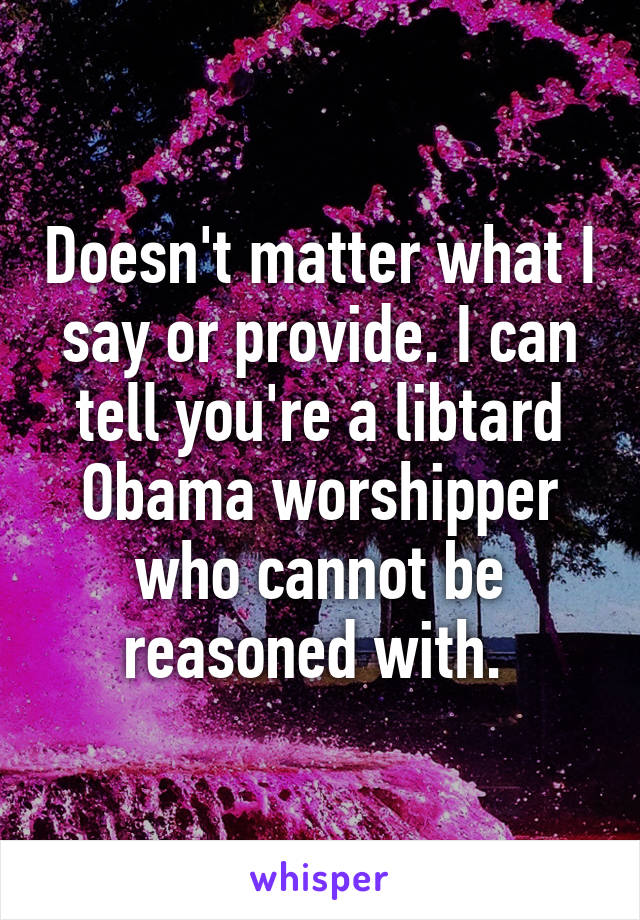 Doesn't matter what I say or provide. I can tell you're a libtard Obama worshipper who cannot be reasoned with.

whisper